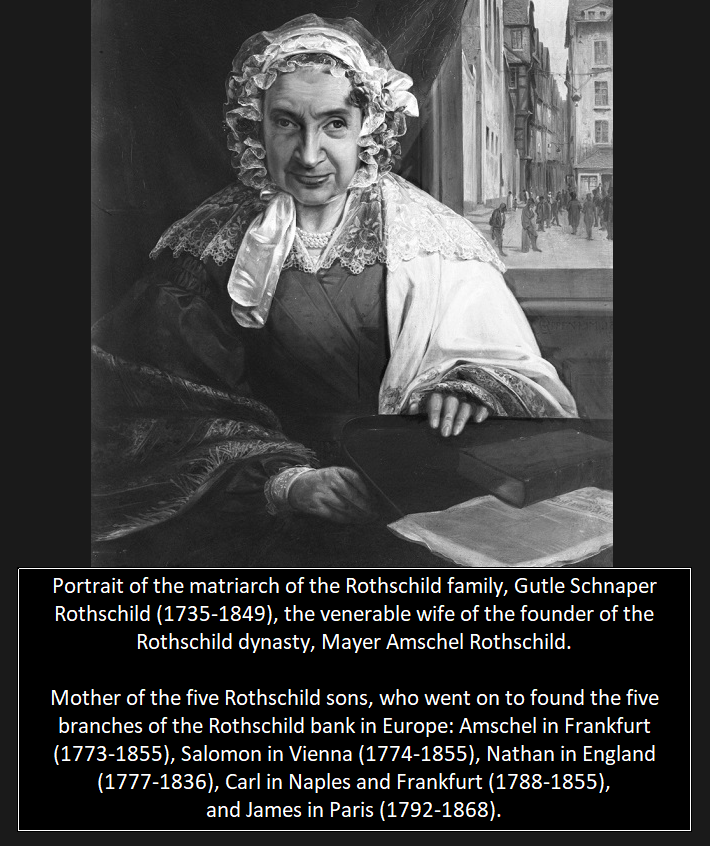 Portrait of the matriarch of the Rothschild family, Gutle Schnaper Rothschild (1735-1849), the venerable wife of the founder of the Rothschild dynasty, Mayer Amschel Rothschild.

Mother of the five Rothschild sons, who went on to found the five branches of the Rothschild bank in Europe: Amschel in Frankfurt (1773-1855), Salomon in Vienna (1774-1855), Nathan in England (1777-1836), Carl in Naples and Frankfurt (1788-1855), and James in Paris (1792-1868).